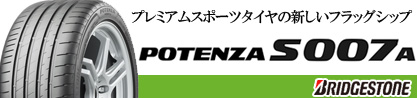 プレミアムスポーツタイヤの新しいフラッグシップ

POTENZA S007A

BRIDGESTONE